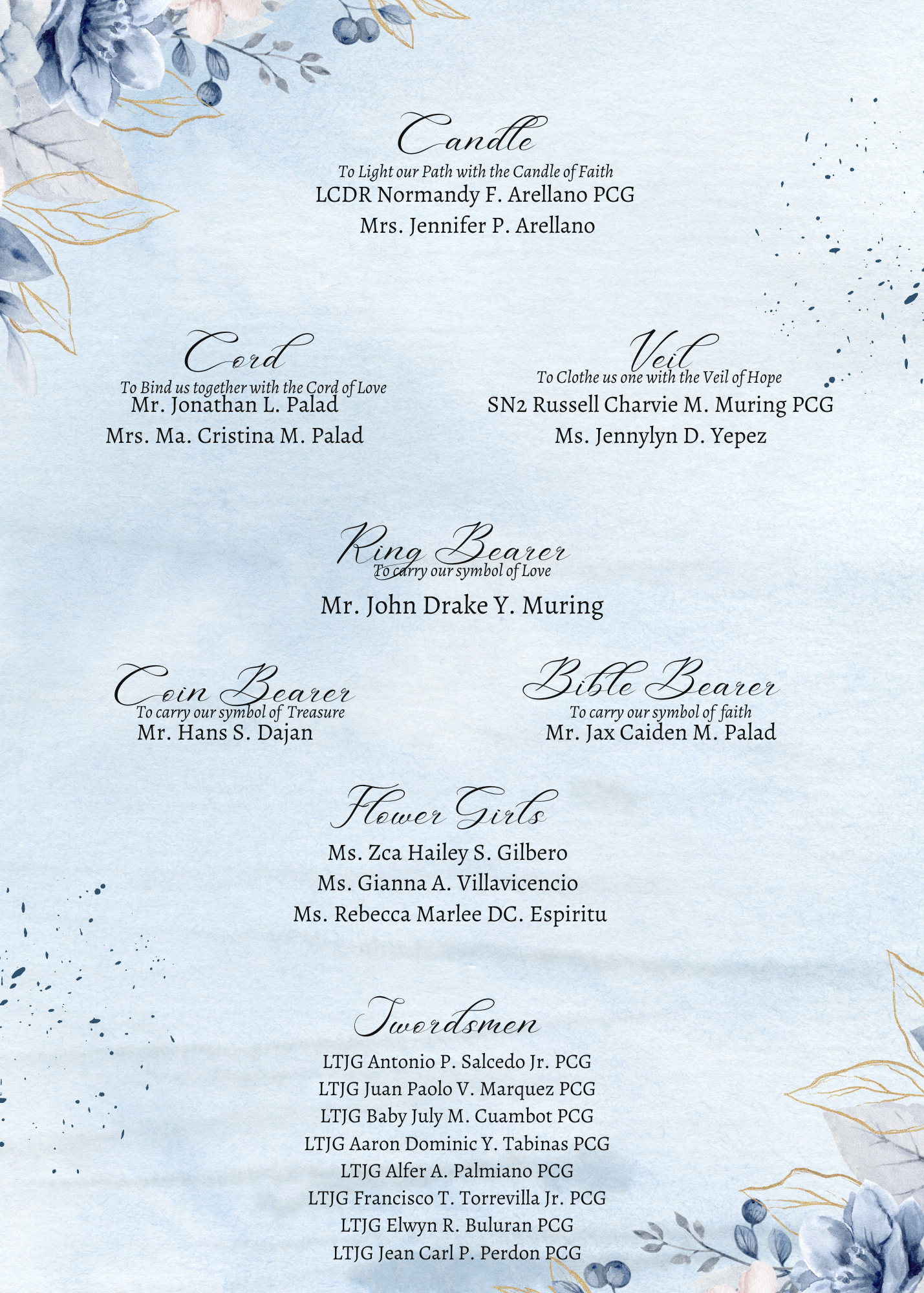 Candle
To Light our Path with the Candle of Faith
LCDR Normandy F. Arellano PCG
Mrs. Jennifer P. Arellano

Cord
To Bind us together with the Cord of Love
Mr. Jonathan L. Palad
Mrs. Ma. Cristina M. Palad

Veil
To Clothe us one with the Veil of Hope
SN2 Russell Charvie M. Muring PCG
Ms. Jennylyn D. Yepez

Ring Bearer
To carry our symbol of Love
Mr. John Drake Y. Muring

Coin Bearer
To carry our symbol of Treasure
Mr. Hans S. Dajan

Bible Bearer
To carry our symbol of faith
Mr. Jax Caiden M. Palad

Flower Girls
Ms. Zca Hailey S. Gilbero
Ms. Gianna A. Villavicencio
Ms. Rebecca Marlee DC. Espiritu

Swordsmen
LTJG Antonio P. Salcedo Jr. PCG
LTJG Juan Paolo V. Marquez PCG
LTJG Baby July M. Cuambot PCG
LTJG Aaron Dominic Y. Tabinas PCG
LTJG Alfer A. Palmiano PCG
LTJG Francisco T. Torrevilla Jr. PCG
LTJG Elwyn R. Buluran PCG
LTJG Jean Carl P. Perdon PCG